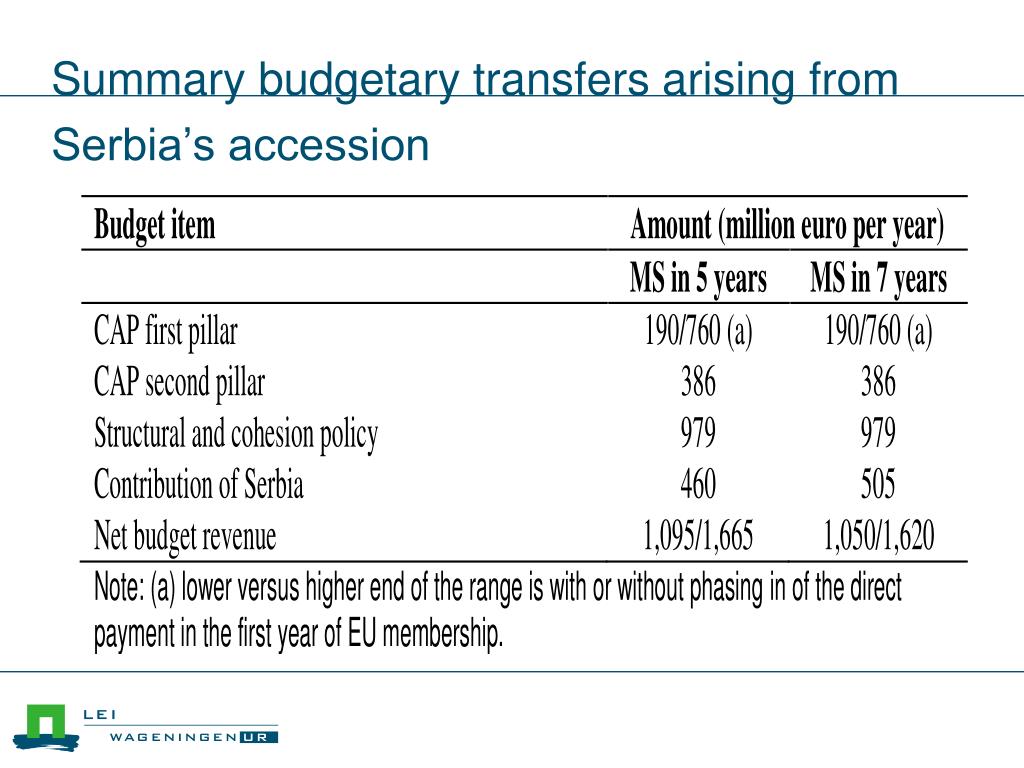 Summary budgetary transfers arising from Serbia’s accession

| Budget item | Amount (million euro per year) | |
|---|---|---|
| | MS in 5 years | MS in 7 years |
| CAP first pillar | 190/760 (a) | 190/760 (a) |
| CAP second pillar | 386 | 386 |
| Structural and cohesion policy | 979 | 979 |
| Contribution of Serbia | 460 | 505 |
| Net budget revenue | 1,095/1,665 | 1,050/1,620 |

Note: (a) lower versus higher end of the range is with or without phasing in of the direct payment in the first year of EU membership.

LEI
WAGENINGEN UR